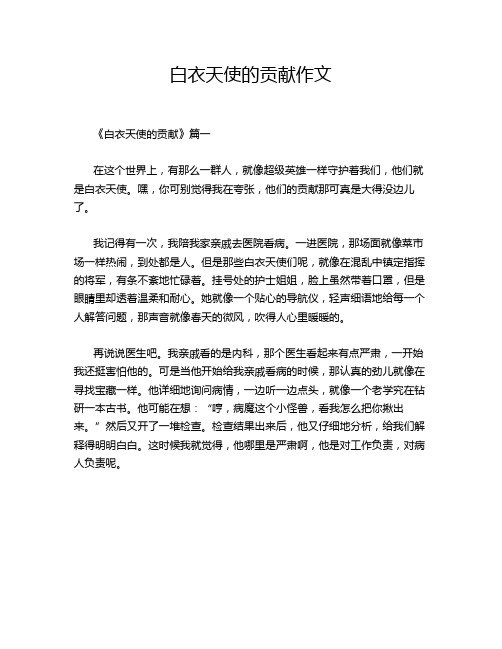 白衣天使的贡献作文

《白衣天使的贡献》篇一

在这个世界上，有那么一群人，就像超级英雄一样守护着我们，他们就是白衣天使。嘿，你可别觉得我在夸张，他们的贡献那可真是大得没边儿了。

我记得有一次，我陪我家亲戚去医院看病。一进医院，那场面就像菜市场一样热闹，到处都是人。但是那些白衣天使们呢，就像在混乱中镇定指挥的将军，有条不紊地忙碌着。挂号处的护士姐姐，脸上虽然带着口罩，但是眼睛里却透着温柔和耐心。她就像一个贴心的导航仪，轻声细语地给每一个人解答问题，那声音就像春天的微风，吹得人心里暖暖的。

再说说医生吧。我亲戚看的是内科，那个医生看起来有点严肃，一开始我还挺害怕他的。可是当他开始给我亲戚看病的时候，那认真的劲儿就像在寻找宝藏一样。他详细地询问病情，一边听一边点头，就像一个老学究在钻研一本古书。他可能在想：“哼，病魔这个小怪兽，看我怎么把你揪出来。”然后又开了一堆检查。检查结果出来后，他又仔细地分析，给我们解释得明明白白。这时候我就觉得，他哪里是严肃啊，他是对工作负责，对病人负责呢。